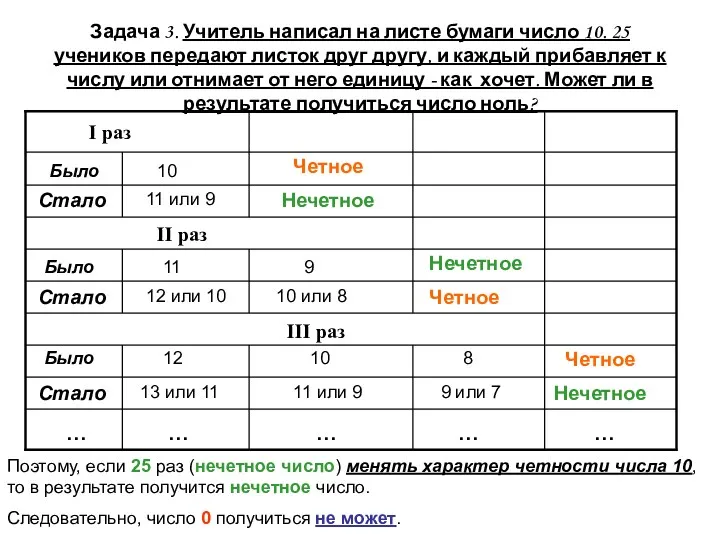 Задача 3. Учитель написал на листе бумаги число 10. 25 учеников передают листок друг другу, и каждый прибавляет к числу или отнимает от него единицу - как хочет. Может ли в результате получиться число ноль?

| I раз | | | | |
|---|---|---|---|---|
| Было | 10 | Четное | | |
| Стало | 11 или 9 | Нечетное | | |
| II раз | | | | |
| Было | 11 | 9 | Нечетное | |
| Стало | 12 или 10 | 10 или 8 | Четное | |
| III раз | | | | |
| Было | 12 | 10 | 8 | Четное |
| Стало | 13 или 11 | 11 или 9 | 9 или 7 | Нечетное |
| … | … | … | … | … |

Поэтому, если 25 раз (нечетное число) менять характер четности числа 10, то в результате получится нечетное число.

Следовательно, число 0 получиться не может.